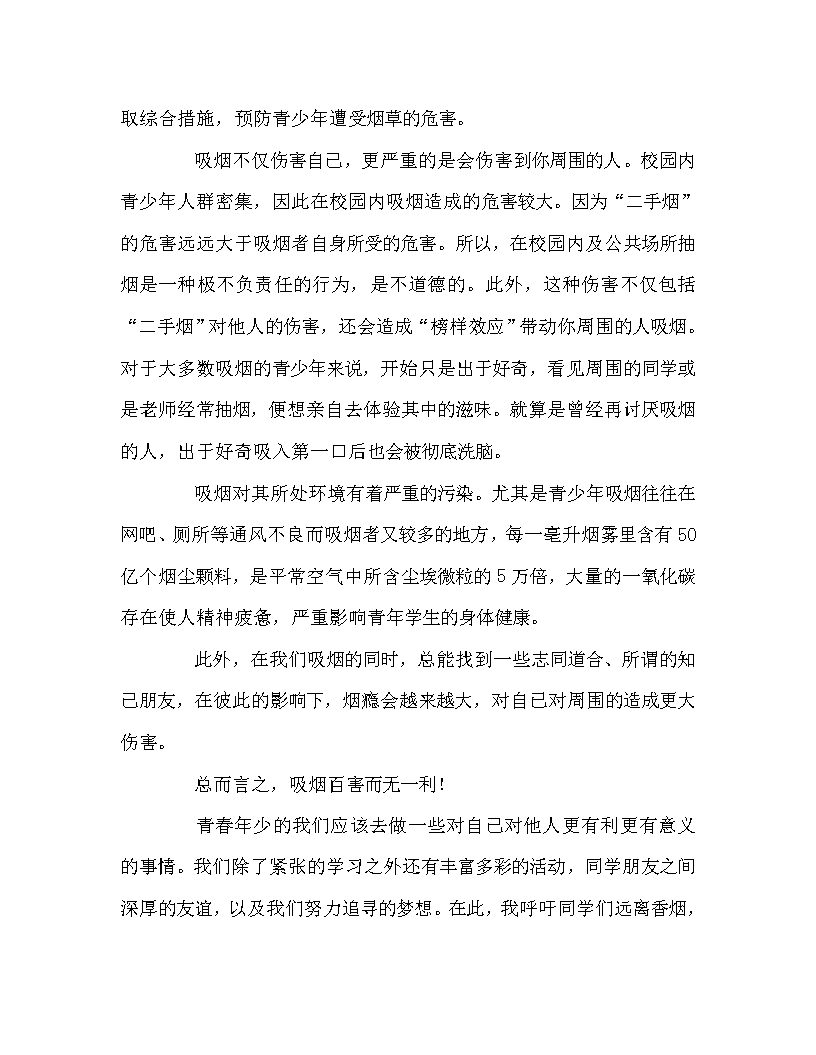 取综合措施，预防青少年遭受烟草的危害。

吸烟不仅伤害自己，更严重的是会伤害到你周围的人。校园内青少年人群密集，因此在校园内吸烟造成的危害较大。因为“二手烟”的危害远远大于吸烟者自身所受的危害。所以，在校园内及公共场所抽烟是一种极不负责任的行为，是不道德的。此外，这种伤害不仅包括“二手烟”对他人的伤害，还会造成“榜样效应”带动你周围的人吸烟。对于大多数吸烟的青少年来说，开始只是出于好奇，看见周围的同学或是老师经常抽烟，便想亲自去体验其中的滋味。就算是曾经再讨厌吸烟的人，出于好奇吸入第一口后也会被彻底洗脑。

吸烟对其所处环境有着严重的污染。尤其是青少年吸烟往往在网吧、厕所等通风不良而吸烟者又较多的地方，每一毫升烟雾里含有50亿个烟尘颗料，是平常空气中所含尘埃微粒的5万倍，大量的一氧化碳存在使人精神疲惫，严重影响青年学生的身体健康。

此外，在我们吸烟的同时，总能找到一些志同道合、所谓的知己朋友，在彼此的影响下，烟瘾会越来越大，对自己对周围的造成更大伤害。

总而言之，吸烟百害而无一利！

青春年少的我们应该去做一些对自己对他人更有利更有意义的事情。我们除了紧张的学习之外还有丰富多彩的活动，同学朋友之间深厚的友谊，以及我们努力追寻的梦想。在此，我呼吁同学们远离香烟，